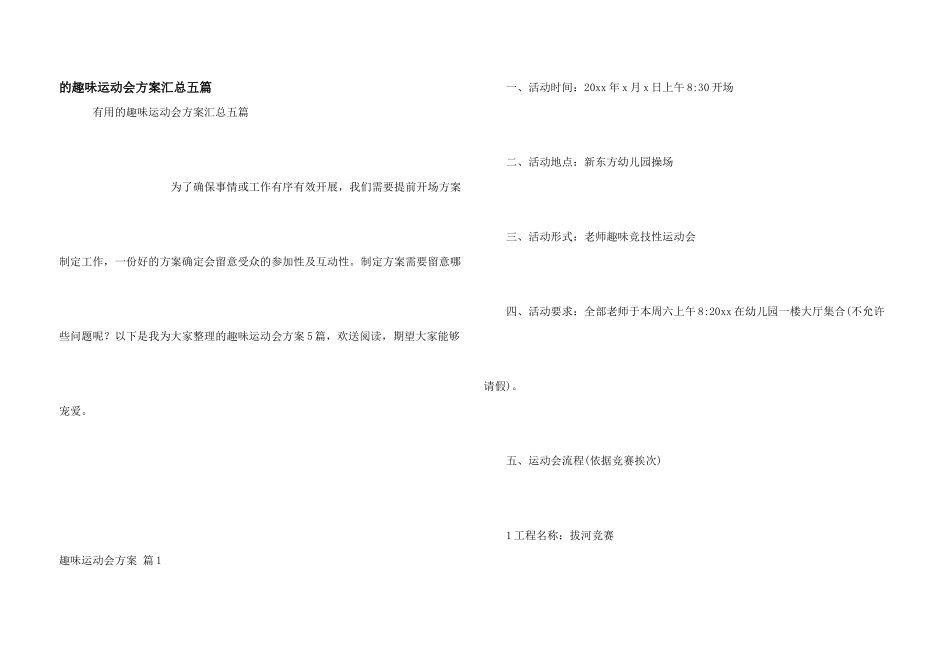 的趣味运动会方案汇总五篇

有用的趣味运动会方案汇总五篇

为了确保事情或工作有序有效开展，我们需要提前开场方案制定工作，一份好的方案确定会留意受众的参加性及互动性。制定方案需要留意哪些问题呢？以下是我为大家整理的趣味运动会方案5篇，欢送阅读，期望大家能够宠爱。

趣味运动会方案 篇1

一、活动时间：20xx年x月x日上午8:30开场

二、活动地点：新东方幼儿园操场

三、活动形式：老师趣味竞技性运动会

四、活动要求：全部老师于本周六上午8:20xx在幼儿园一楼大厅集合(不允许请假)。

五、运动会流程(依据竞赛挨次)

1工程名称：拔河竞赛